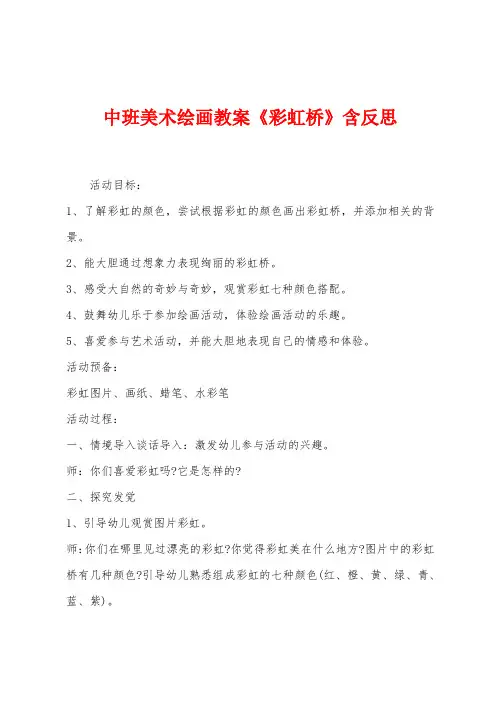 中班美术绘画教案《彩虹桥》含反思

活动目标：

1、了解彩虹的颜色，尝试根据彩虹的颜色画出彩虹桥，并添加相关的背景。

2、能大胆通过想象力表现绚丽的彩虹桥。

3、感受大自然的奇妙与奇妙，观赏彩虹七种颜色搭配。

4、鼓舞幼儿乐于参加绘画活动，体验绘画活动的乐趣。

5、喜爱参与艺术活动，并能大胆地表现自己的情感和体验。

活动预备：

彩虹图片、画纸、蜡笔、水彩笔

活动过程：

一、情境导入谈话导入：激发幼儿参与活动的兴趣。

师：你们喜爱彩虹吗?它是怎样的?

二、探究发觉

1、引导幼儿观赏图片彩虹。

师：你们在哪里见过漂亮的彩虹?你觉得彩虹美在什么地方?图片中的彩虹桥有几种颜色?引导幼儿熟悉组成彩虹的七种颜色(红、橙、黄、绿、青、蓝、紫)。